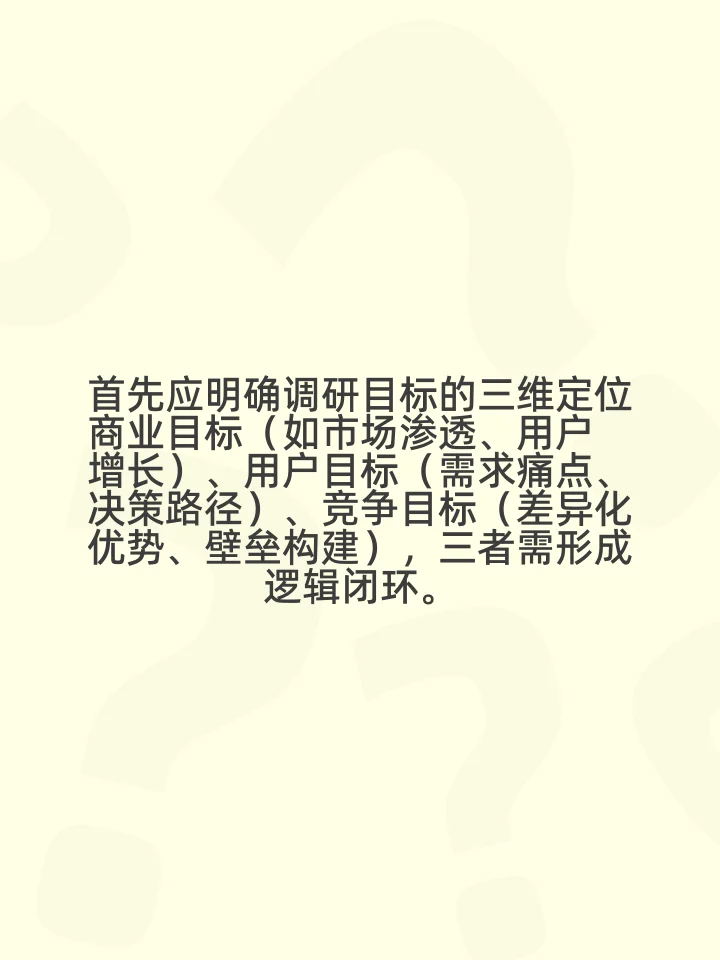 首先应明确调研目标的三维定位商业目标（如市场渗透、用户增长）、用户目标（需求痛点、决策路径）、竞争目标（差异化优势、壁垒构建），三者需形成逻辑闭环。